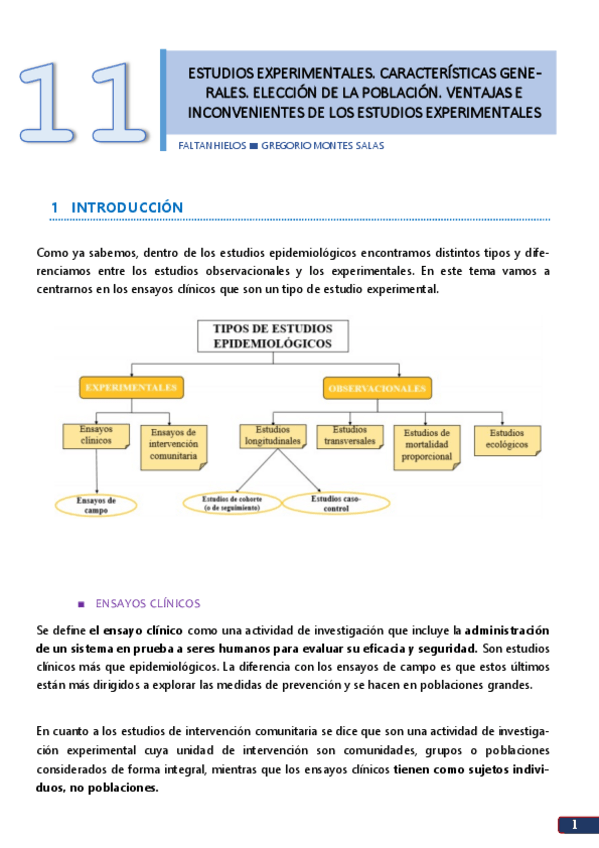 11

ESTUDIOS EXPERIMENTALES. CARACTERÍSTICAS GENERALES. ELECCIÓN DE LA POBLACIÓN. VENTAJAS E INCONVENIENTES DE LOS ESTUDIOS EXPERIMENTALES

FALTAN HIELOS ■ GREGORIO MONTES SALAS

1 INTRODUCCIÓN

Como ya sabemos, dentro de los estudios epidemiológicos encontramos distintos tipos y diferenciamos entre los estudios observacionales y los experimentales. En este tema vamos a centrarnos en los ensayos clínicos que son un tipo de estudio experimental.

TIPOS DE ESTUDIOS EPIDEMIOLÓGICOS

EXPERIMENTALES

OBSERVACIONALES

Ensayos clínicos

Ensayos de intervención comunitaria

Estudios longitudinales

Estudios transversales

Estudios de mortalidad proporcional

Estudios ecológicos

Ensayos de campo

Estudios de cohorte (o de seguimiento)

Estudios caso-control

■ ENSAYOS CLÍNICOS

Se define el ensayo clínico como una actividad de investigación que incluye la administración de un sistema en prueba a seres humanos para evaluar su eficacia y seguridad. Son estudios clínicos más que epidemiológicos. La diferencia con los ensayos de campo es que estos últimos están más dirigidos a explorar las medidas de prevención y se hacen en poblaciones grandes.

En cuanto a los estudios de intervención comunitaria se dice que son una actividad de investigación experimental cuya unidad de intervención son comunidades, grupos o poblaciones considerados de forma integral, mientras que los ensayos clínicos tienen como sujetos individuos, no poblaciones.

1